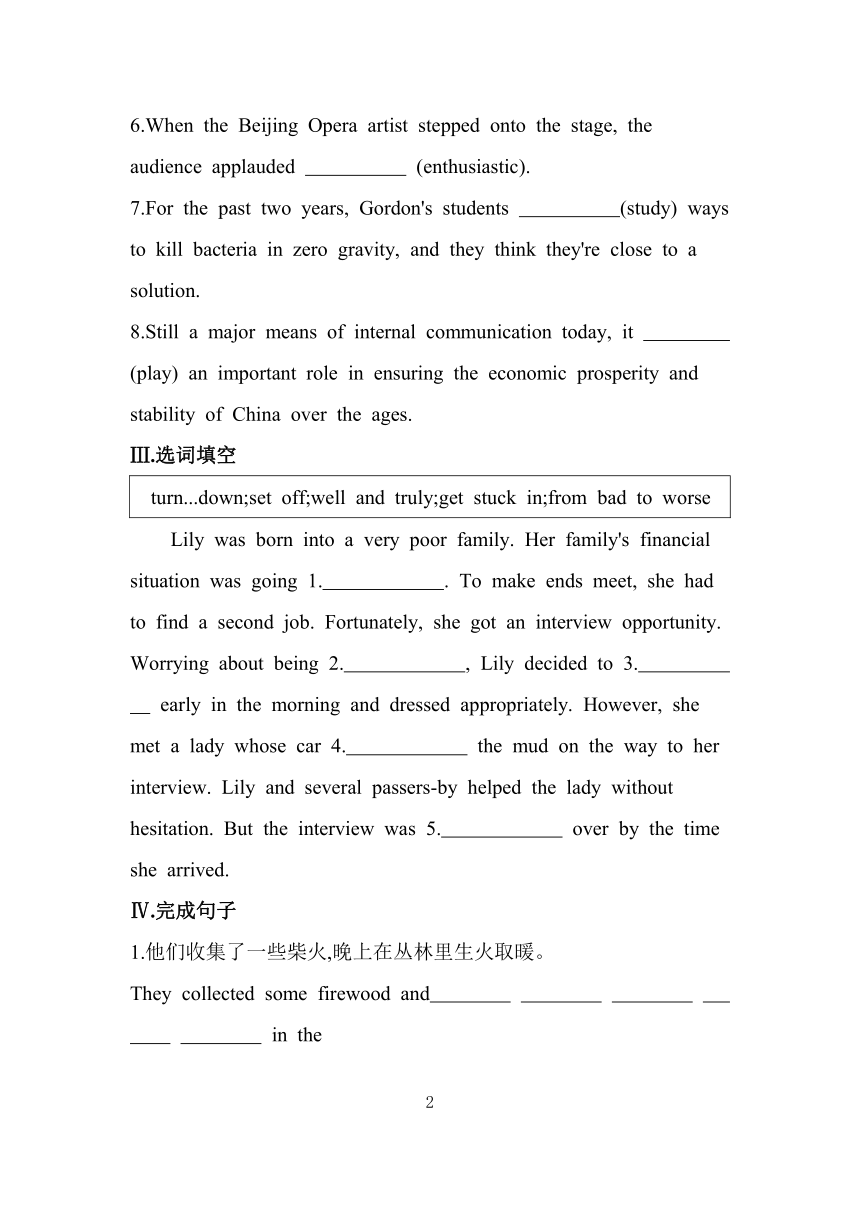 6.When the Beijing Opera artist stepped onto the stage, the audience applauded __________ (enthusiastic).

7.For the past two years, Gordon's students __________(study) ways to kill bacteria in zero gravity, and they think they're close to a solution.

8.Still a major means of internal communication today, it _________ (play) an important role in ensuring the economic prosperity and stability of China over the ages.

Ⅲ.选词填空

turn...down;set off;well and truly;get stuck in;from bad to worse

Lily was born into a very poor family. Her family's financial situation was going 1.____________. To make ends meet, she had to find a second job. Fortunately, she got an interview opportunity. Worrying about being 2.____________, Lily decided to 3.___________ early in the morning and dressed appropriately. However, she met a lady whose car 4.____________ the mud on the way to her interview. Lily and several passers-by helped the lady without hesitation. But the interview was 5.____________ over by the time she arrived.

Ⅳ.完成句子

1.他们收集了一些柴火,晚上在丛林里生火取暖。

They collected some firewood and________ ________ ________ _______ ________ in the

2